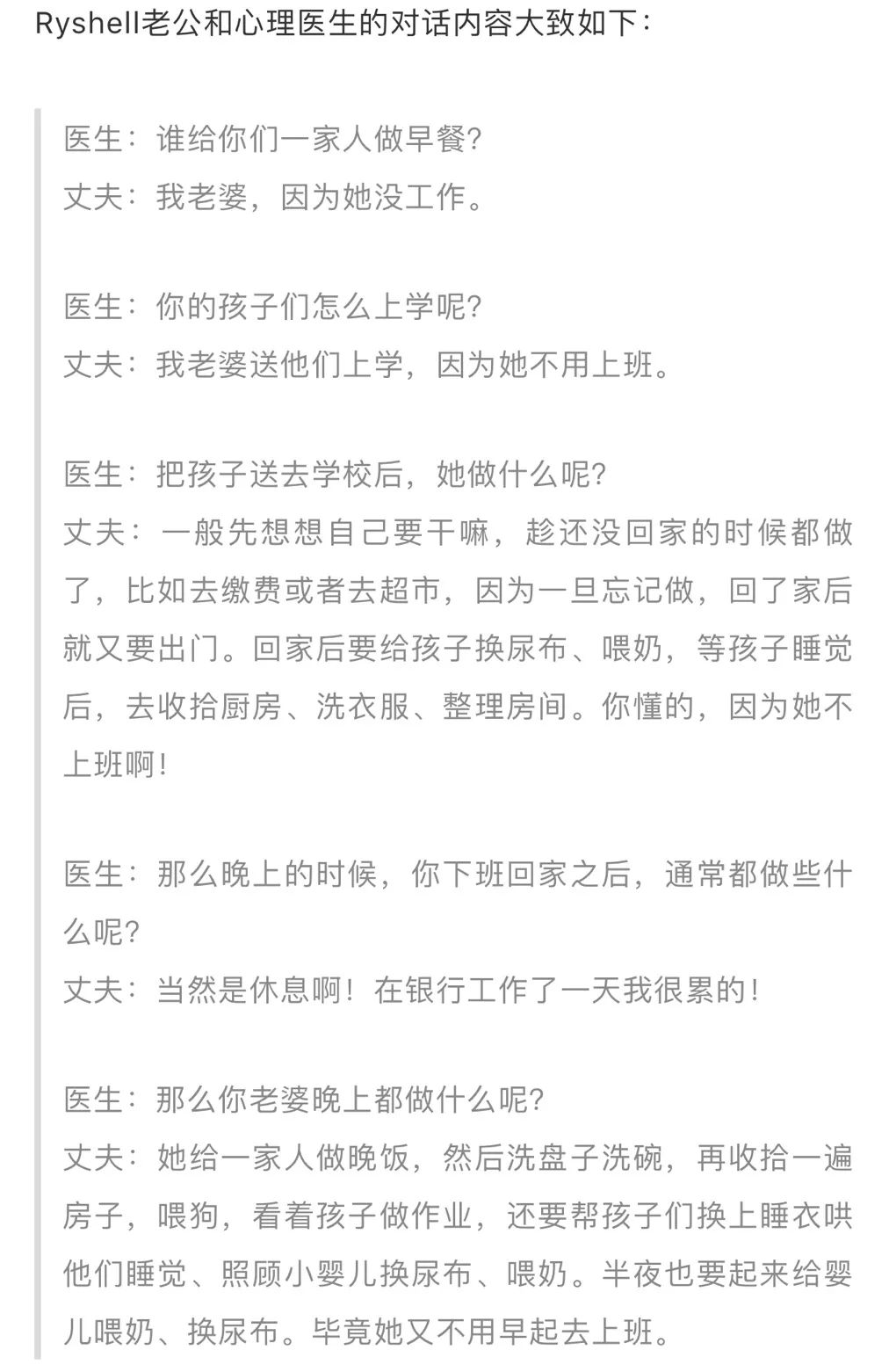 Ryshell老公和心理医生的对话内容大致如下：

医生：谁给你们一家人做早餐?
丈夫：我老婆，因为她没工作。

医生：你的孩子们怎么上学呢?
丈夫：我老婆送他们上学，因为她不用上班。

医生：把孩子送去学校后，她做什么呢?
丈夫：一般先想想自己要干嘛，趁还没回家的时候都做了，比如去缴费或者去超市，因为一旦忘记做，回了家后就又要出门。回家后要给孩子换尿布、喂奶，等孩子睡觉后，去收拾厨房、洗衣服、整理房间。你懂的，因为她不上班啊!

医生：那么晚上的时候，你下班回家之后，通常都做些什么呢?
丈夫：当然是休息啊！在银行工作了一天我很累的!

医生：那么你老婆晚上都做什么呢?
丈夫：她给一家人做晚饭，然后洗盘子洗碗，再收拾一遍房子，喂狗，看着孩子做作业，还要帮孩子们换上睡衣哄他们睡觉、照顾小婴儿换尿布、喂奶。半夜也要起来给婴儿喂奶、换尿布。毕竟她又不用早起去上班。